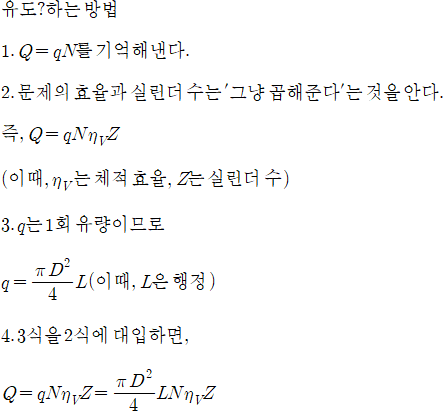 유도?하는 방법

1. $Q = qN$를 기억해낸다.

2. 문제의 효율과 실린더 수는 '그냥 곱해준다'는 것을 안다.

즉, $Q = qN\eta_V Z$

(이때, $\eta_V$는 체적 효율, $Z$는 실린더 수)

3. $q$는 1회 유량이므로

$q = \frac{\pi D^2}{4} L$(이때, $L$은 행정)

4. 3식을 2식에 대입하면,

$Q = qN\eta_V Z = \frac{\pi D^2}{4} LN\eta_V Z$